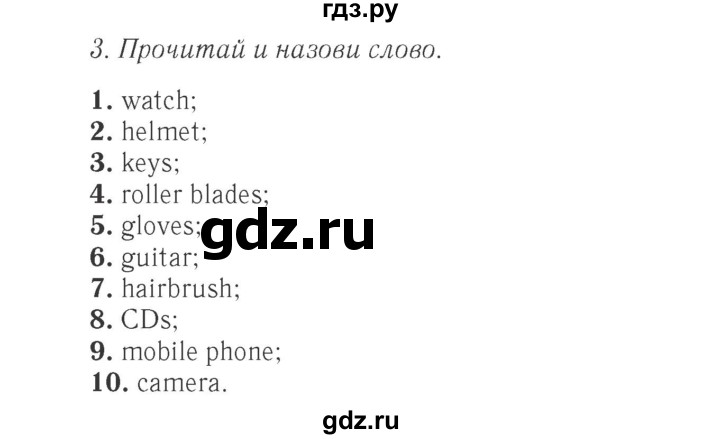 гдз.ру

3. Прочитай и назови слово.

1. watch;
2. helmet;
3. keys;
4. roller blades;
5. gloves;
6. guitar;
7. hairbrush;
8. CDs;
9. mobile phone;
10. camera.

gdz.ru

gdz.ru